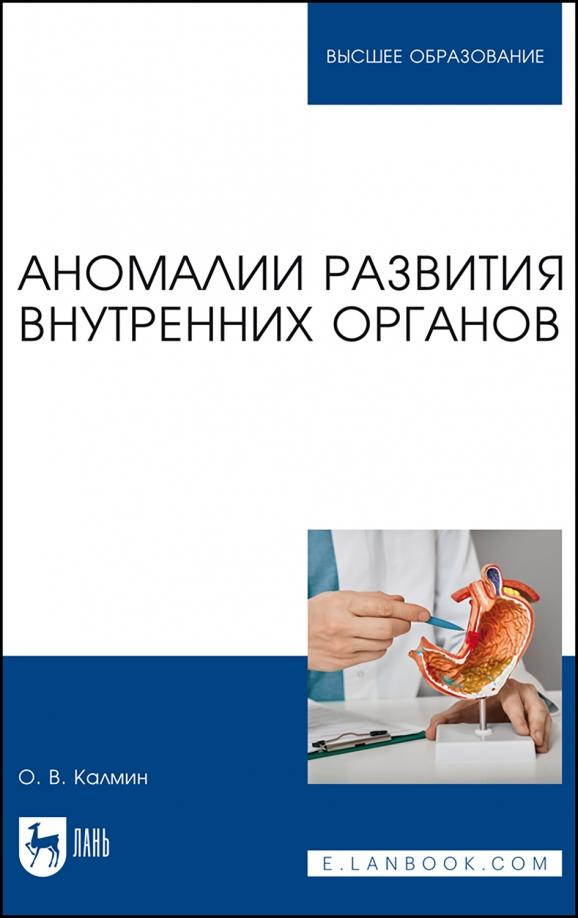 ВЫСШЕЕ ОБРАЗОВАНИЕ

АНОМАЛИИ РАЗВИТИЯ ВНУТРЕННИХ ОРГАНОВ

О. В. Калмин

ЛАНЬ

E.LANBOOK.COM